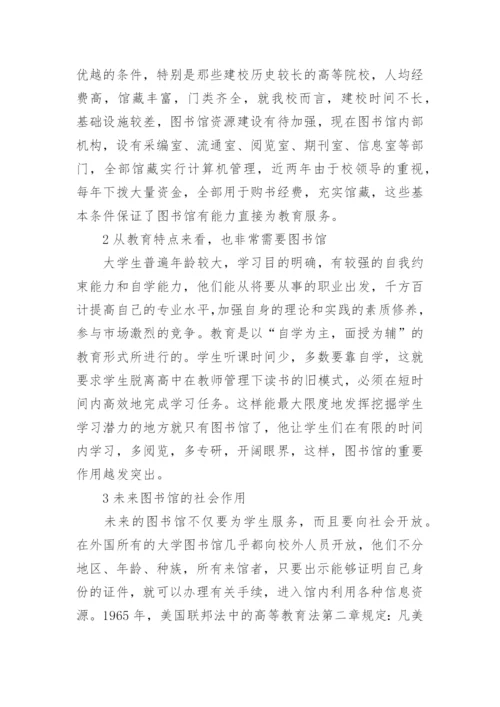 优越的条件，特别是那些建校历史较长的高等院校，人均经费高，馆藏丰富，门类齐全，就我校而言，建校时间不长，基础设施较差，图书馆资源建设有待加强，现在图书馆内部机构，设有采编室、流通室、阅览室、期刊室、信息室等部门，全部馆藏实行计算机管理，近两年由于校领导的重视，每年下拨大量资金，全部用于购书经费，充实馆藏，这些基本条件保证了图书馆有能力直接为教育服务。

2 从教育特点来看，也非常需要图书馆

大学生普遍年龄较大，学习目的明确，有较强的自我约束能力和自学能力，他们能从将要从事的职业出发，千方百计提高自己的专业水平,加强自身的理论和实践的素质修养，参与市场激烈的竞争。教育是以“自学为主，面授为辅”的教育形式所进行的。学生听课时间少，多数要靠自学，这就要求学生脱离高中在教师管理下读书的旧模式，必须在短时间内高效地完成学习任务。这样能最大限度地发挥挖掘学生学习潜力的地方就只有图书馆了，他让学生们在有限的时间内学习，多阅览，多专研，开阔眼界，这样，图书馆的重要作用越发突出。

3 未来图书馆的社会作用

未来的图书馆不仅要为学生服务，而且要向社会开放。在外国所有的大学图书馆几乎都向校外人员开放，他们不分地区、年龄、种族，所有来馆者，只要出示能够证明自己身份的证件，就可以办理有关手续，进入馆内利用各种信息资源。1965 年，美国联邦法中的高等教育法第二章规定：凡美